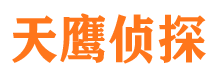 天鹰侦探